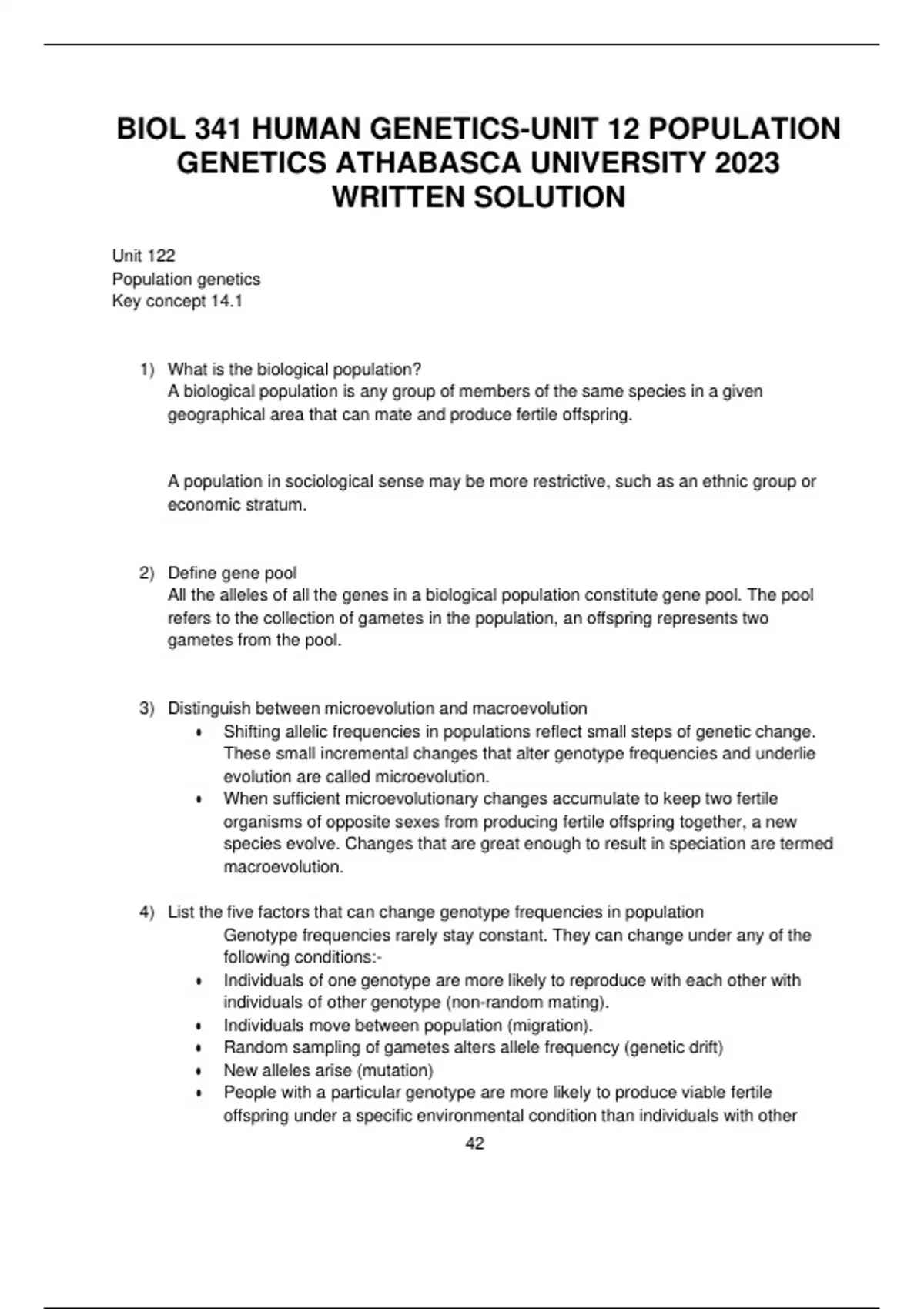 BIOL 341 HUMAN GENETICS-UNIT 12 POPULATION GENETICS ATHABASCA UNIVERSITY 2023 WRITTEN SOLUTION

Unit 122
Population genetics
Key concept 14.1

1) What is the biological population?
A biological population is any group of members of the same species in a given geographical area that can mate and produce fertile offspring.

A population in sociological sense may be more restrictive, such as an ethnic group or economic stratum.

2) Define gene pool
All the alleles of all the genes in a biological population constitute gene pool. The pool refers to the collection of gametes in the population, an offspring represents two gametes from the pool.

3) Distinguish between microevolution and macroevolution
• Shifting allelic frequencies in populations reflect small steps of genetic change. These small incremental changes that alter genotype frequencies and underlie evolution are called microevolution.
• When sufficient microevolutionary changes accumulate to keep two fertile organisms of opposite sexes from producing fertile offspring together, a new species evolve. Changes that are great enough to result in speciation are termed macroevolution.

4) List the five factors that can change genotype frequencies in population
Genotype frequencies rarely stay constant. They can change under any of the following conditions:-
• Individuals of one genotype are more likely to reproduce with each other with individuals of other genotype (non-random mating).
• Individuals move between population (migration).
• Random sampling of gametes alters allele frequency (genetic drift)
• New alleles arise (mutation)
• People with a particular genotype are more likely to produce viable fertile offspring under a specific environmental condition than individuals with other

42